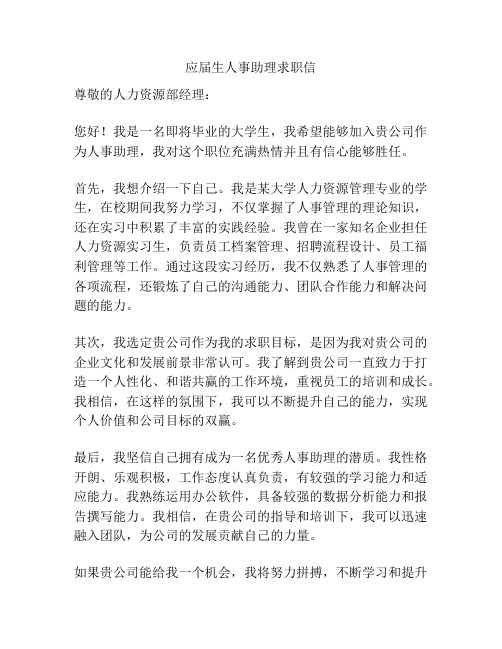 应届生人事助理求职信

尊敬的人力资源部经理：

您好！我是一名即将毕业的大学生，我希望能够加入贵公司作为人事助理，我对这个职位充满热情并且有信心能够胜任。

首先，我想介绍一下自己。我是某大学人力资源管理专业的学生，在校期间我努力学习，不仅掌握了人事管理的理论知识，还在实习中积累了丰富的实践经验。我曾在一家知名企业担任人力资源实习生，负责员工档案管理、招聘流程设计、员工福利管理等工作。通过这段实习经历，我不仅熟悉了人事管理的各项流程，还锻炼了自己的沟通能力、团队合作能力和解决问题的能力。

其次，我选定贵公司作为我的求职目标，是因为我对贵公司的企业文化和发展前景非常认可。我了解到贵公司一直致力于打造一个人性化、和谐共赢的工作环境，重视员工的培训和成长。我相信，在这样的氛围下，我可以不断提升自己的能力，实现个人价值和公司目标的双赢。

最后，我坚信自己拥有成为一名优秀人事助理的潜质。我性格开朗、乐观积极，工作态度认真负责，有较强的学习能力和适应能力。我熟练运用办公软件，具备较强的数据分析能力和报告撰写能力。我相信，在贵公司的指导和培训下，我可以迅速融入团队，为公司的发展贡献自己的力量。

如果贵公司能给我一个机会，我将努力拼搏，不断学习和提升